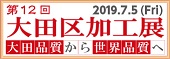 第12回
2019.7.5 (Fri)
大田区加工展
大田品質から世界品質へ